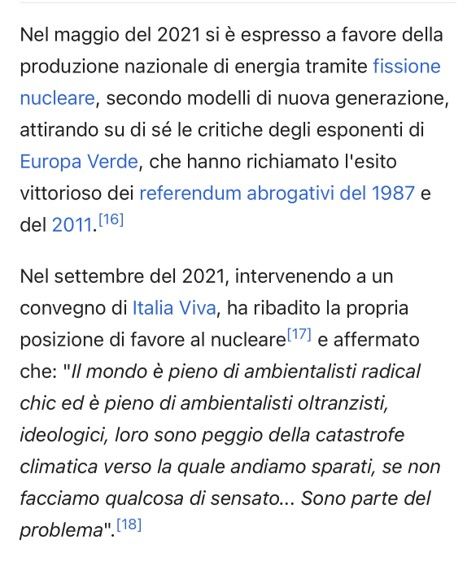 Nel maggio del 2021 si è espresso a favore della produzione nazionale di energia tramite fissione nucleare, secondo modelli di nuova generazione, attirando su di sé le critiche degli esponenti di Europa Verde, che hanno richiamato l'esito vittorioso dei referendum abrogativi del 1987 e del 2011.[16]

Nel settembre del 2021, intervenendo a un convegno di Italia Viva, ha ribadito la propria posizione di favore al nucleare[17] e affermato che: "Il mondo è pieno di ambientalisti radical chic ed è pieno di ambientalisti oltranzisti, ideologici, loro sono peggio della catastrofe climatica verso la quale andiamo sparati, se non facciamo qualcosa di sensato... Sono parte del problema".[18]